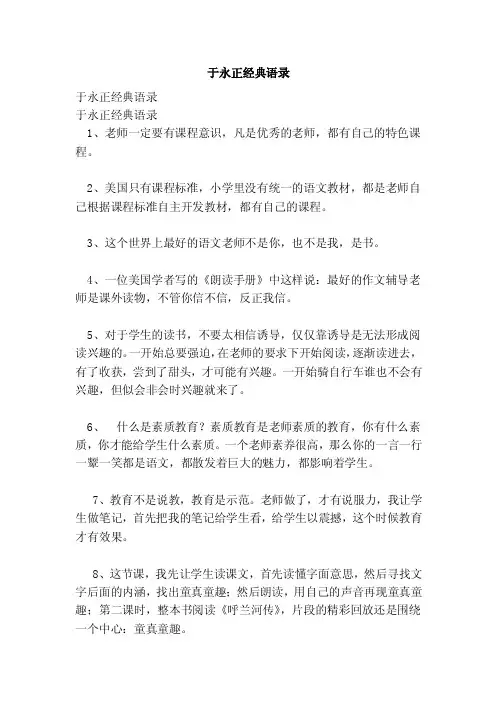 于永正经典语录

于永正经典语录
于永正经典语录
1、老师一定要有课程意识，凡是优秀的老师，都有自己的特色课程。

2、美国只有课程标准，小学里没有统一的语文教材，都是老师自己根据课程标准自主开发教材，都有自己的课程。

3、这个世界上最好的语文老师不是你，也不是我，是书。

4、一位美国学者写的《朗读手册》中这样说：最好的作文辅导老师是课外读物，不管你信不信，反正我信。

5、对于学生的读书，不要太相信诱导，仅仅靠诱导是无法形成阅读兴趣的。一开始总要强迫，在老师的要求下开始阅读，逐渐读进去，有了收获，尝到了甜头，才可能有兴趣。一开始骑自行车谁也不会有兴趣，但似会非会时兴趣就来了。

6、 什么是素质教育？素质教育是老师素质的教育，你有什么素质，你才能给学生什么素质。一个老师素养很高，那么你的一言一行一颦一笑都是语文，都散发着巨大的魅力，都影响着学生。

7、教育不是说教，教育是示范。老师做了，才有说服力，我让学生做笔记，首先把我的笔记给学生看，给学生以震撼，这个时候教育才有效果。

8、这节课，我先让学生读课文，首先读懂字面意思，然后寻找文字后面的内涵，找出童真童趣；然后朗读，用自己的声音再现童真童趣；第二课时，整本书阅读《呼兰河传》，片段的精彩回放还是围绕一个中心：童真童趣。